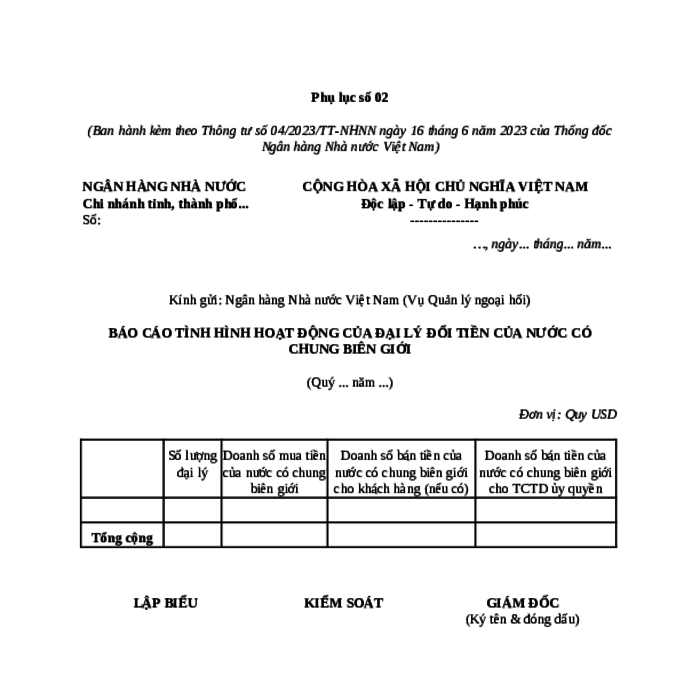 Phụ lục số 02

(Ban hành kèm theo Thông tư số 04/2023/TT-NHNN ngày 16 tháng 6 năm 2023 của Thống đốc Ngân hàng Nhà nước Việt Nam)

NGÂN HÀNG NHÀ NƯỚC
Chi nhánh tỉnh, thành phố...
Số:

CỘNG HÒA XÃ HỘI CHỦ NGHĨA VIỆT NAM
Độc lập - Tự do - Hạnh phúc
---------------

..., ngày... tháng... năm...

Kính gửi: Ngân hàng Nhà nước Việt Nam (Vụ Quản lý ngoại hối)

BÁO CÁO TÌNH HÌNH HOẠT ĐỘNG CỦA ĐẠI LÝ ĐỔI TIỀN CỦA NƯỚC CÓ CHUNG BIÊN GIỚI

(Quý ... năm ...)

Đơn vị: Quy USD

| | Số lượng đại lý | Doanh số mua tiền của nước có chung biên giới | Doanh số bán tiền của nước có chung biên giới cho khách hàng (nếu có) | Doanh số bán tiền của nước có chung biên giới cho TCTD ủy quyền |
|---|---|---|---|---|
| | | | | |
| Tổng cộng | | | | |

LẬP BIỂU

KIỂM SOÁT

GIÁM ĐỐC
(Ký tên & đóng dấu)